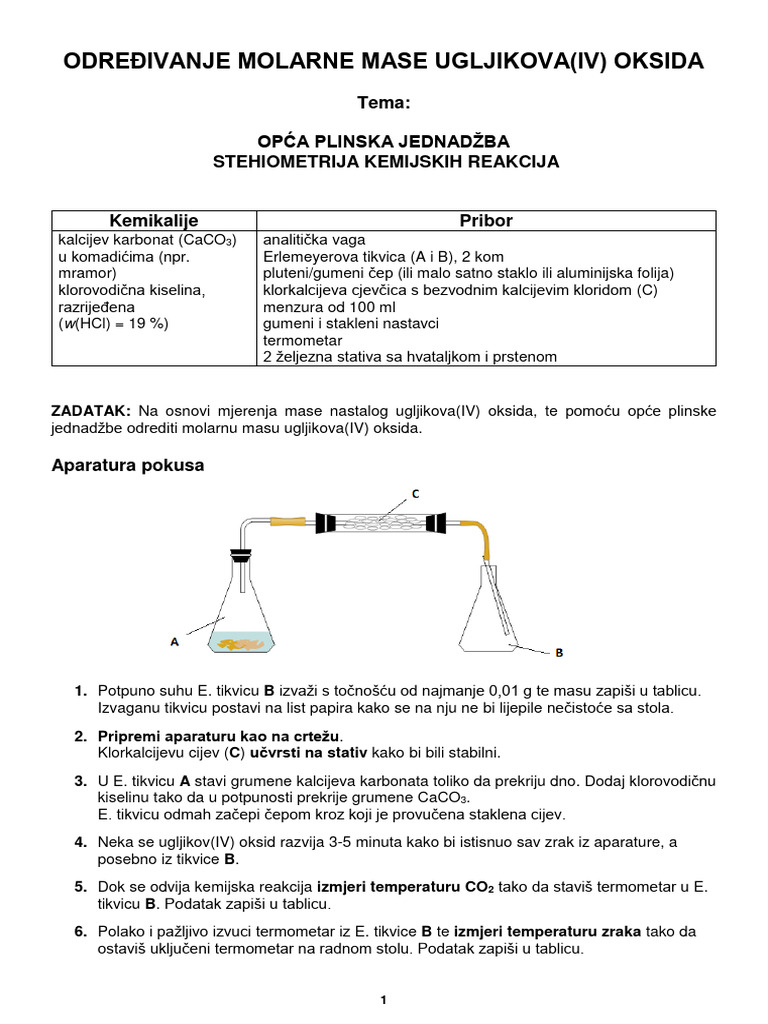 ODREĐIVANJE MOLARNE MASE UGLJIKOVA(IV) OKSIDA

Tema:

OPĆA PLINSKA JEDNADŽBA
STEHIOMETRIJA KEMIJSKIH REAKCIJA

| Kemikalije | Pribor |
|---|---|
| kalcijev karbonat ($CaCO_3$) u komadićima (npr. mramor) klorovodična kiselina, razrijeđena ($w$(HCl) = 19 %) | analitička vaga Erlemeyerova tikvica (A i B), 2 kom pluteni/gumeni čep (ili malo satno staklo ili aluminijska folija) klorkalcijeva cjevčica s bezvodnim kalcijevim kloridom (C) menzura od 100 ml gumeni i stakleni nastavci termometar 2 željezna stativa sa hvataljkom i prstenom |

ZADATAK: Na osnovi mjerenja mase nastalog ugljikova(IV) oksida, te pomoću opće plinske jednadžbe odrediti molarnu masu ugljikova(IV) oksida.

Aparatura pokusa

C
A
B

1. Potpuno suhu E. tikvicu B izvaži s točnošću od najmanje 0,01 g te masu zapiši u tablicu. Izvaganu tikvicu postavi na list papira kako se na nju ne bi lijepile nečistoće sa stola.

2. Pripremi aparaturu kao na crtežu.
Klorkalcijevu cijev (C) učvrsti na stativ kako bi bili stabilni.

3. U E. tikvicu A stavi grumene kalcijeva karbonata toliko da prekriju dno. Dodaj klorovodičnu kiselinu tako da u potpunosti prekrije grumene $CaCO_3$.
E. tikvicu odmah začepi čepom kroz koji je provučena staklena cijev.

4. Neka se ugljikov(IV) oksid razvija 3-5 minuta kako bi istisnuo sav zrak iz aparature, a posebno iz tikvice B.

5. Dok se odvija kemijska reakcija izmjeri temperaturu $CO_2$ tako da staviš termometar u E. tikvicu B. Podatak zapiši u tablicu.

6. Polako i pažljivo izvuci termometar iz E. tikvice B te izmjeri temperaturu zraka tako da ostaviš uključeni termometar na radnom stolu. Podatak zapiši u tablicu.

1